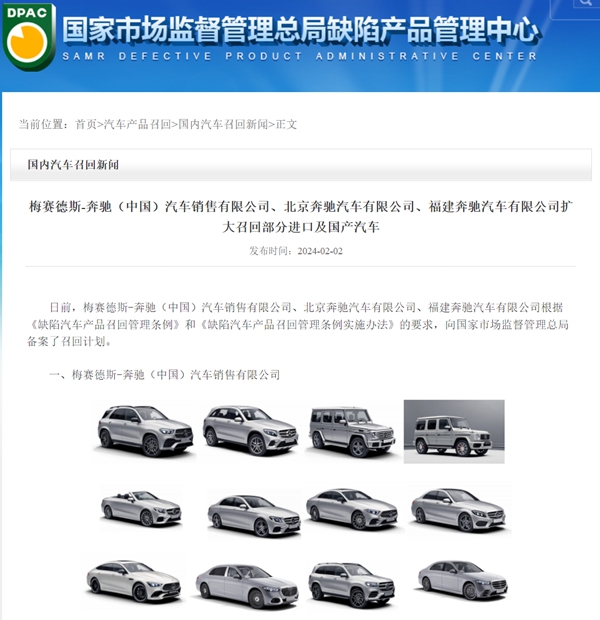 DPAC

国家市场监督管理总局缺陷产品管理中心
SAMR DEFECTIVE PRODUCT ADMINISTRATIVE CENTER

当前位置：首页>汽车产品召回>国内汽车召回新闻>正文

国内汽车召回新闻

梅赛德斯-奔驰（中国）汽车销售有限公司、北京奔驰汽车有限公司、福建奔驰汽车有限公司扩大召回部分进口及国产汽车

发布时间：2024-02-02

日前，梅赛德斯-奔驰（中国）汽车销售有限公司、北京奔驰汽车有限公司、福建奔驰汽车有限公司根据《缺陷汽车产品召回管理条例》和《缺陷汽车产品召回管理条例实施办法》的要求，向国家市场监督管理总局备案了召回计划。

一、梅赛德斯-奔驰（中国）汽车销售有限公司